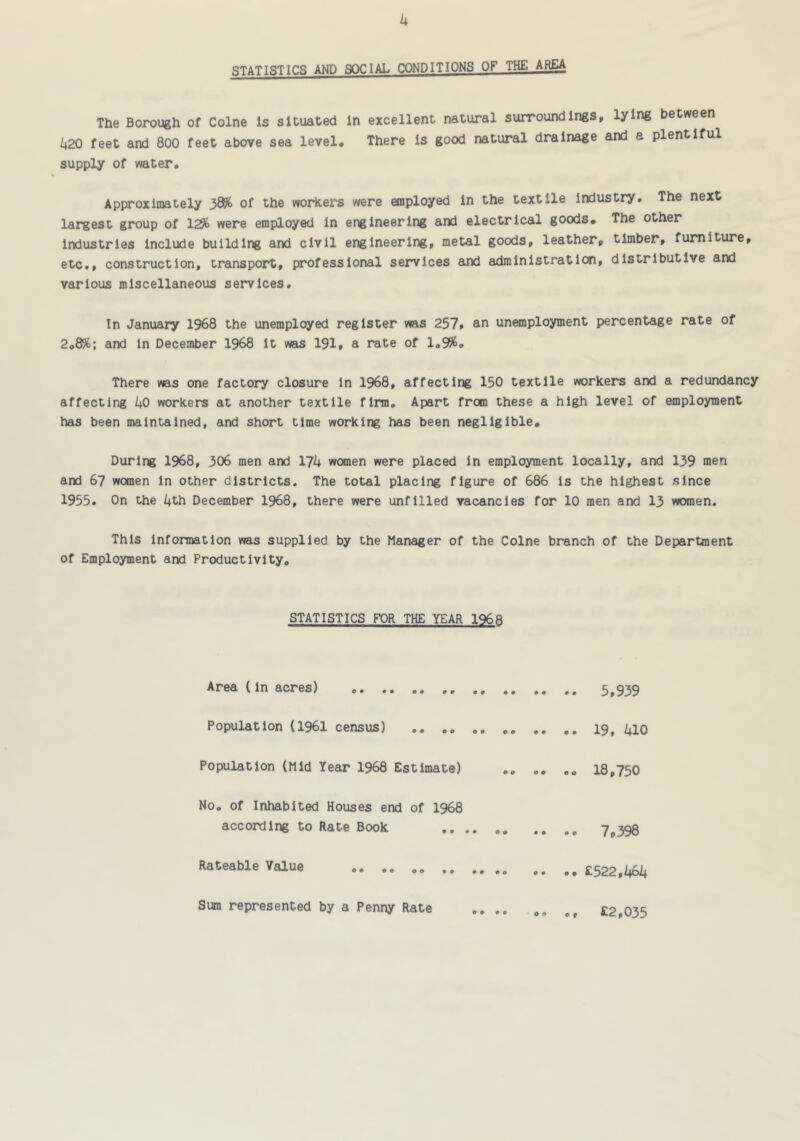 4

STATISTICS AND SOCIAL CONDITIONS OF THE AREA

The Borough of Colne is situated in excellent natural surroundings, lying between 420 feet and 800 feet above sea level. There is good natural drainage and a plentiful supply of water.

Approximately 38% of the workers were employed in the textile industry. The next largest group of 12% were employed in engineering and electrical goods. The other industries include building and civil engineering, metal goods, leather, timber, furniture, etc., construction, transport, professional services and administration, distributive and various miscellaneous services.

In January 1968 the unemployed register was 257, an unemployment percentage rate of 2.8%; and in December 1968 it was 191, a rate of 1.9%.

There was one factory closure in 1968, affecting 150 textile workers and a redundancy affecting 40 workers at another textile firm. Apart from these a high level of employment has been maintained, and short time working has been negligible.

During 1968, 306 men and 174 women were placed in employment locally, and 139 men and 67 women in other districts. The total placing figure of 686 is the highest since 1955. On the 4th December 1968, there were unfilled vacancies for 10 men and 13 women.

This information was supplied by the Manager of the Colne branch of the Department of Employment and Productivity.

STATISTICS FOR THE YEAR 1968

Area (in acres) .. .. .. .. .. .. .. .. 5,939

Population (1961 census) .. .. .. .. .. .. 19, 410

Population (Mid Year 1968 Estimate) .. .. .. 18,750

No. of Inhabited Houses end of 1968 according to Rate Book .. .. .. .. .. 7,398

Rateable Value .. .. .. .. .. .. .. .. £522,464

Sum represented by a Penny Rate .. .. .. .. £2,035